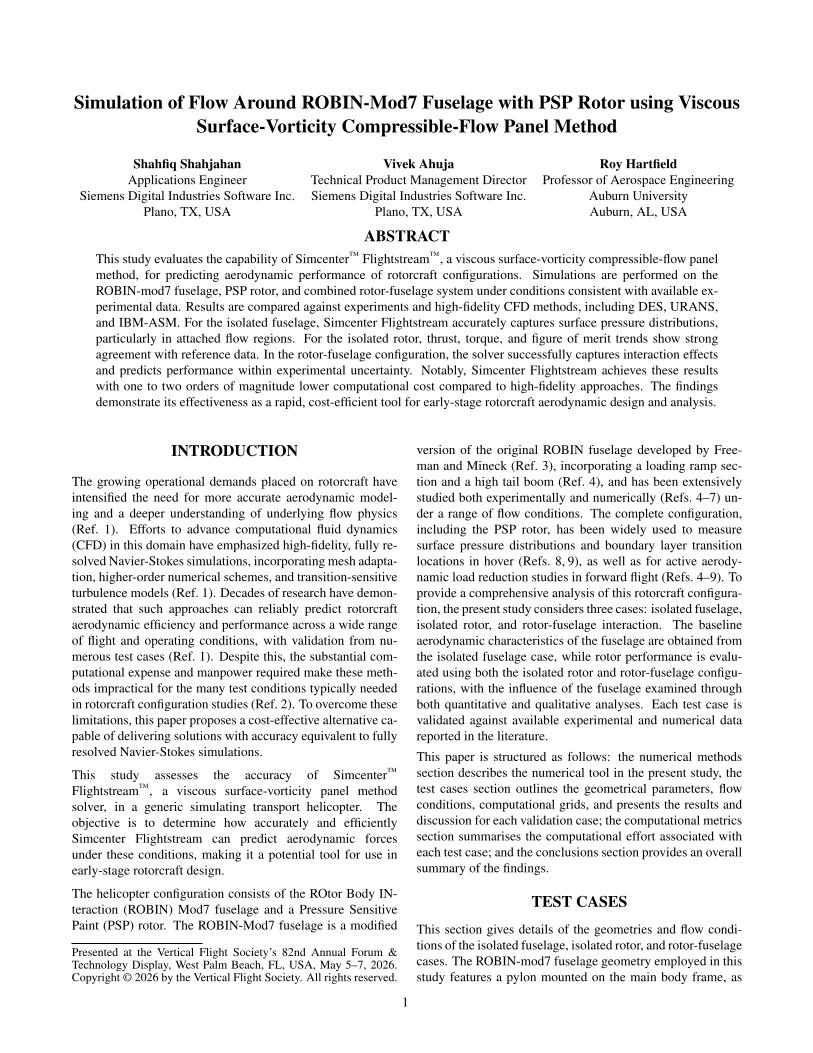 Simulation of Flow Around ROBIN-Mod7 Fuselage with PSP Rotor using Viscous Surface-Vorticity Compressible-Flow Panel Method

Shahfiq Shahjahan
Applications Engineer
Siemens Digital Industries Software Inc.
Plano, TX, USA

Vivek Ahuja
Technical Product Management Director
Siemens Digital Industries Software Inc.
Plano, TX, USA

Roy Hartfield
Professor of Aerospace Engineering
Auburn University
Auburn, AL, USA

ABSTRACT

This study evaluates the capability of Simcenter™ Flightstream™, a viscous surface-vorticity compressible-flow panel method, for predicting aerodynamic performance of rotorcraft configurations. Simulations are performed on the ROBIN-mod7 fuselage, PSP rotor, and combined rotor-fuselage system under conditions consistent with available experimental data. Results are compared against experiments and high-fidelity CFD methods, including DES, URANS, and IBM-ASM. For the isolated fuselage, Simcenter Flightstream accurately captures surface pressure distributions, particularly in attached flow regions. For the isolated rotor, thrust, torque, and figure of merit trends show strong agreement with reference data. In the rotor-fuselage configuration, the solver successfully captures interaction effects and predicts performance within experimental uncertainty. Notably, Simcenter Flightstream achieves these results with one to two orders of magnitude lower computational cost compared to high-fidelity approaches. The findings demonstrate its effectiveness as a rapid, cost-efficient tool for early-stage rotorcraft aerodynamic design and analysis.

INTRODUCTION

The growing operational demands placed on rotorcraft have intensified the need for more accurate aerodynamic modeling and a deeper understanding of underlying flow physics (Ref. 1). Efforts to advance computational fluid dynamics (CFD) in this domain have emphasized high-fidelity, fully resolved Navier-Stokes simulations, incorporating mesh adaptation, higher-order numerical schemes, and transition-sensitive turbulence models (Ref. 1). Decades of research have demonstrated that such approaches can reliably predict rotorcraft aerodynamic efficiency and performance across a wide range of flight and operating conditions, with validation from numerous test cases (Ref. 1). Despite this, the substantial computational expense and manpower required make these methods impractical for the many test conditions typically needed in rotorcraft configuration studies (Ref. 2). To overcome these limitations, this paper proposes a cost-effective alternative capable of delivering solutions with accuracy equivalent to fully resolved Navier-Stokes simulations.

This study assesses the accuracy of Simcenter™ Flightstream™, a viscous surface-vorticity panel method solver, in a generic simulating transport helicopter. The objective is to determine how accurately and efficiently Simcenter Flightstream can predict aerodynamic forces under these conditions, making it a potential tool for use in early-stage rotorcraft design.

The helicopter configuration consists of the ROtor Body INteraction (ROBIN) Mod7 fuselage and a Pressure Sensitive Paint (PSP) rotor. The ROBIN-Mod7 fuselage is a modified

Presented at the Vertical Flight Society's 82nd Annual Forum & Technology Display, West Palm Beach, FL, USA, May 5–7, 2026. Copyright © 2026 by the Vertical Flight Society. All rights reserved.

version of the original ROBIN fuselage developed by Freeman and Mineck (Ref. 3), incorporating a loading ramp section and a high tail boom (Ref. 4), and has been extensively studied both experimentally and numerically (Refs. 4–7) under a range of flow conditions. The complete configuration, including the PSP rotor, has been widely used to measure surface pressure distributions and boundary layer transition locations in hover (Refs. 8, 9), as well as for active aerodynamic load reduction studies in forward flight (Refs. 4–9). To provide a comprehensive analysis of this rotorcraft configuration, the present study considers three cases: isolated fuselage, isolated rotor, and rotor-fuselage interaction. The baseline aerodynamic characteristics of the fuselage are obtained from the isolated fuselage case, while rotor performance is evaluated using both the isolated rotor and rotor-fuselage configurations, with the influence of the fuselage examined through both quantitative and qualitative analyses. Each test case is validated against available experimental and numerical data reported in the literature.

This paper is structured as follows: the numerical methods section describes the numerical tool in the present study, the test cases section outlines the geometrical parameters, flow conditions, computational grids, and presents the results and discussion for each validation case; the computational metrics section summarises the computational effort associated with each test case; and the conclusions section provides an overall summary of the findings.

TEST CASES

This section gives details of the geometries and flow conditions of the isolated fuselage, isolated rotor, and rotor-fuselage cases. The ROBIN-mod7 fuselage geometry employed in this study features a pylon mounted on the main body frame, as

1